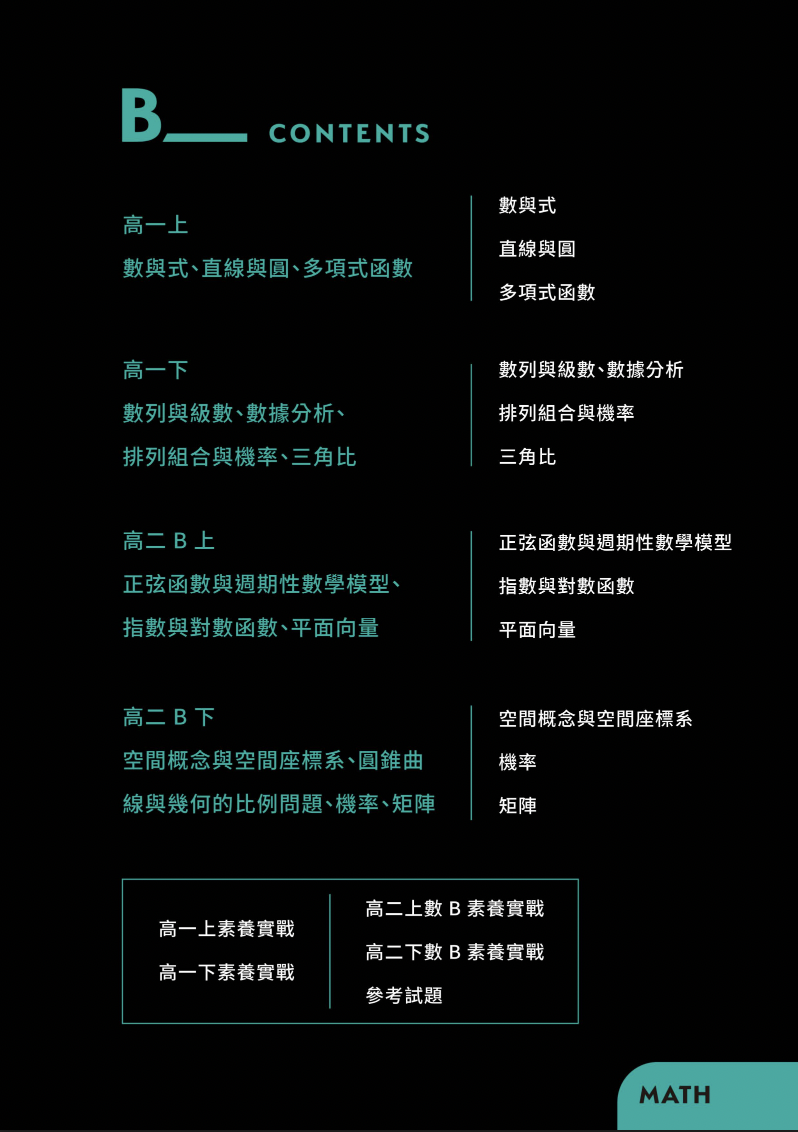 B CONTENTS

高一上
數與式、直線與圓、多項式函數

數與式
直線與圓
多項式函數

高一下
數列與級數、數據分析、排列組合與機率、三角比

數列與級數、數據分析
排列組合與機率
三角比

高二 B 上
正弦函數與週期性數學模型、指數與對數函數、平面向量

正弦函數與週期性數學模型
指數與對數函數
平面向量

高二 B 下
空間概念與空間座標系、圓錐曲線與幾何的比例問題、機率、矩陣

空間概念與空間座標系
機率
矩陣

高一上素養實戰
高一下素養實戰

高二上數 B 素養實戰
高二下數 B 素養實戰
參考試題

MATH